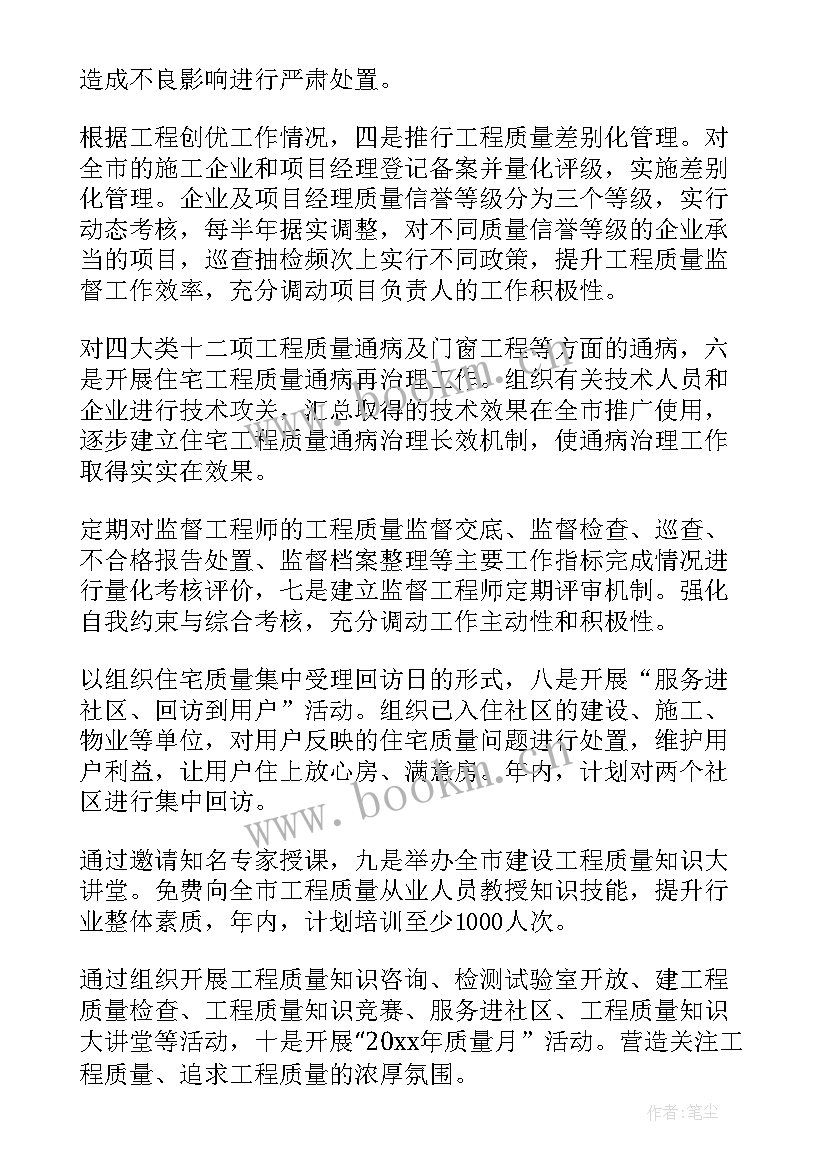 造成不良影响进行严肃处置。

根据工程创优工作情况，四是推行工程质量差别化管理。对全市的施工企业和项目经理登记备案并量化评级，实施差别化管理。企业及项目经理质量信誉等级分为三个等级，实行动态考核，每半年据实调整，对不同质量信誉等级的企业承当的项目，巡查抽检频次上实行不同政策，提升工程质量监督工作效率，充分调动项目负责人的工作积极性。

对四大类十二项工程质量通病及门窗工程等方面的通病，六是开展住宅工程质量通病再治理工作。组织有关技术人员和企业进行技术攻关，汇总取得的技术效果在全市推广使用，逐步建立住宅工程质量通病治理长效机制，使通病治理工作取得实实在效果。

定期对监督工程师的工程质量监督交底、监督检查、巡查、不合格报告处置、监督档案整理等主要工作指标完成情况进行量化考核评价，七是建立监督工程师定期评审机制。强化自我约束与综合考核，充分调动工作主动性和积极性。

以组织住宅质量集中受理回访日的形式，八是开展“服务进社区、回访到用户”活动。组织已入住社区的建设、施工、物业等单位，对用户反映的住宅质量问题进行处置，维护用户利益，让用户住上放心房、满意房。年内，计划对两个社区进行集中回访。

通过邀请知名专家授课，九是举办全市建设工程质量知识大讲堂。免费向全市工程质量从业人员教授知识技能，提升行业整体素质，年内，计划培训至少1000人次。

通过组织开展工程质量知识咨询、检测试验室开放、建工程质量检查、工程质量知识竞赛、服务进社区、工程质量知识大讲堂等活动，十是开展“20xx年质量月”活动。营造关注工程质量、追求工程质量的浓厚氛围。

www.bookm.com

作者：笔尘